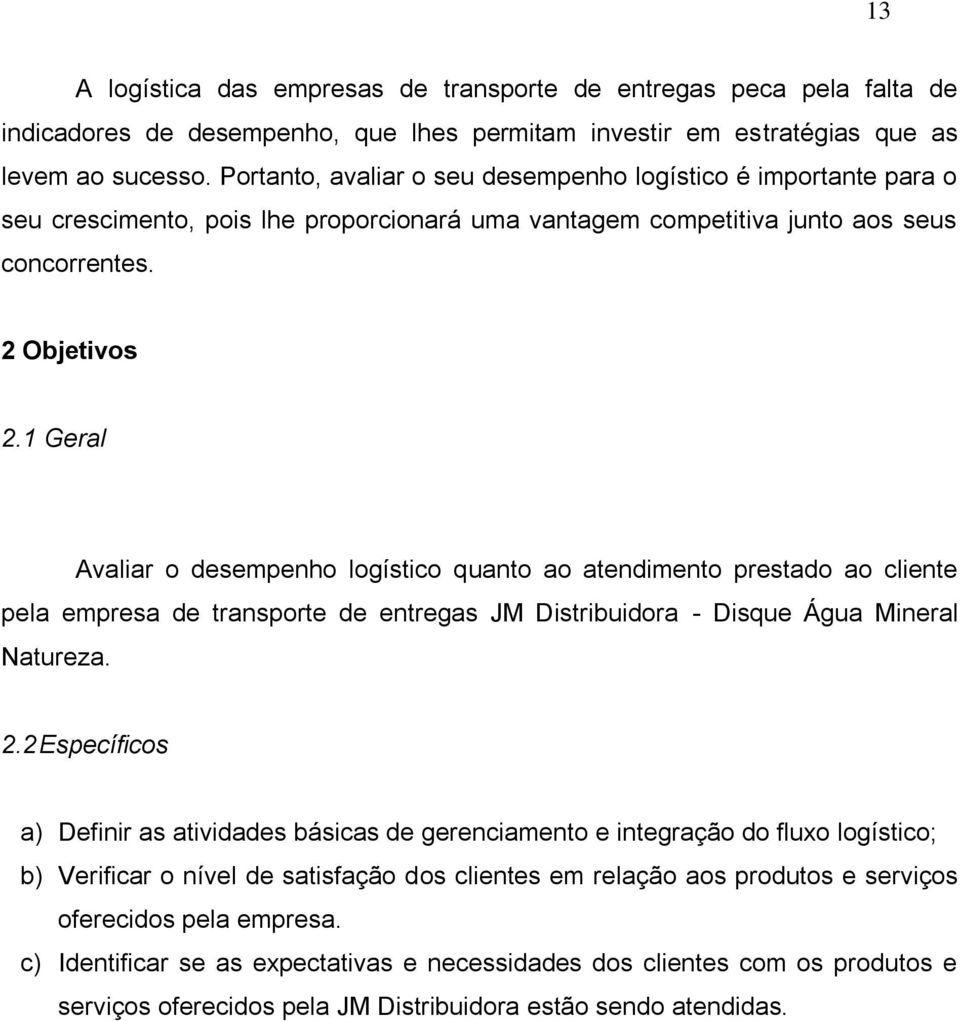 13

A logística das empresas de transporte de entregas peca pela falta de indicadores de desempenho, que lhes permitam investir em estratégias que as levem ao sucesso. Portanto, avaliar o seu desempenho logístico é importante para o seu crescimento, pois lhe proporcionará uma vantagem competitiva junto aos seus concorrentes.

2 Objetivos

2.1 Geral

Avaliar o desempenho logístico quanto ao atendimento prestado ao cliente pela empresa de transporte de entregas JM Distribuidora - Disque Água Mineral Natureza.

2.2 Específicos

a) Definir as atividades básicas de gerenciamento e integração do fluxo logístico;
b) Verificar o nível de satisfação dos clientes em relação aos produtos e serviços oferecidos pela empresa.
c) Identificar se as expectativas e necessidades dos clientes com os produtos e serviços oferecidos pela JM Distribuidora estão sendo atendidas.